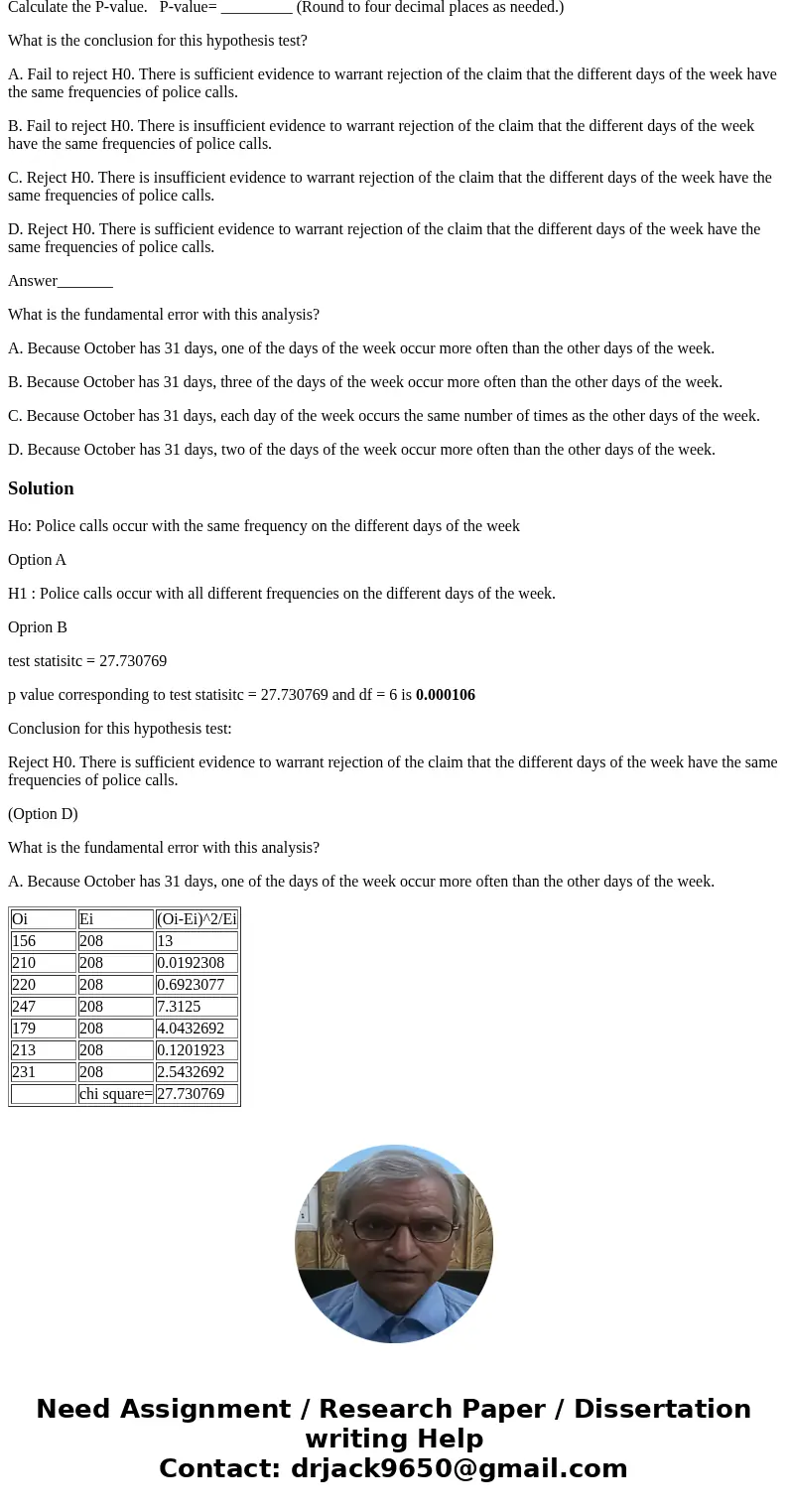 Calculate the P-value. P-value= _________ (Round to four decimal places as needed.)

What is the conclusion for this hypothesis test?

A. Fail to reject H0. There is sufficient evidence to warrant rejection of the claim that the different days of the week have the same frequencies of police calls.

B. Fail to reject H0. There is insufficient evidence to warrant rejection of the claim that the different days of the week have the same frequencies of police calls.

C. Reject H0. There is insufficient evidence to warrant rejection of the claim that the different days of the week have the same frequencies of police calls.

D. Reject H0. There is sufficient evidence to warrant rejection of the claim that the different days of the week have the same frequencies of police calls.

Answer_______

What is the fundamental error with this analysis?

A. Because October has 31 days, one of the days of the week occur more often than the other days of the week.

B. Because October has 31 days, three of the days of the week occur more often than the other days of the week.

C. Because October has 31 days, each day of the week occurs the same number of times as the other days of the week.

D. Because October has 31 days, two of the days of the week occur more often than the other days of the week.

Solution

Ho: Police calls occur with the same frequency on the different days of the week

Option A

H1 : Police calls occur with all different frequencies on the different days of the week.

Oprion B

test statisitc = 27.730769

p value corresponding to test statisitc = 27.730769 and df = 6 is 0.000106

Conclusion for this hypothesis test:

Reject H0. There is sufficient evidence to warrant rejection of the claim that the different days of the week have the same frequencies of police calls.

(Option D)

What is the fundamental error with this analysis?

A. Because October has 31 days, one of the days of the week occur more often than the other days of the week.

| Oi | Ei | (Oi-Ei)^2/Ei |
|---|---|---|
| 156 | 208 | 13 |
| 210 | 208 | 0.0192308 |
| 220 | 208 | 0.6923077 |
| 247 | 208 | 7.3125 |
| 179 | 208 | 4.0432692 |
| 213 | 208 | 0.1201923 |
| 231 | 208 | 2.5432692 |
| | chi square= | 27.730769 |

Need Assignment / Research Paper / Dissertation writing Help
Contact: drjack9650@gmail.com